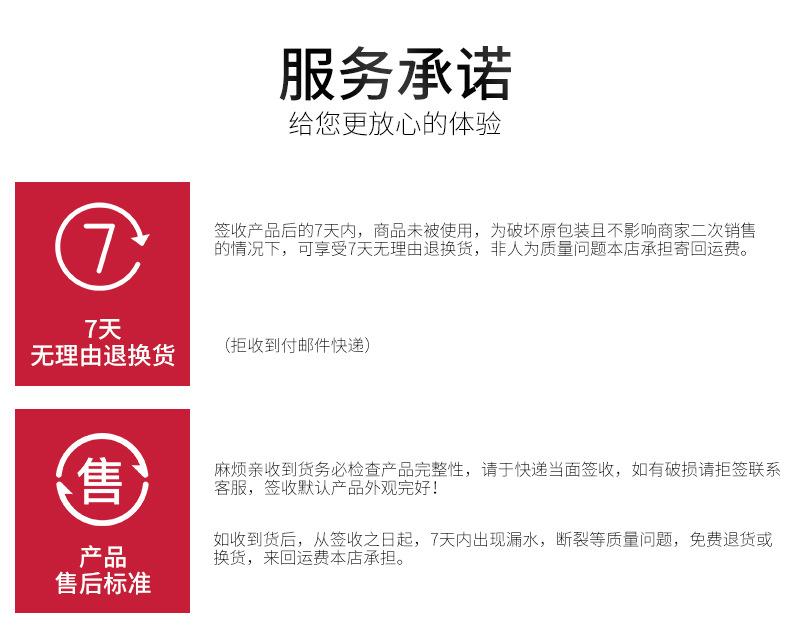 服务承诺
给您更放心的体验

7

7天
无理由退换货

签收产品后的7天内，商品未被使用，为破坏原包装且不影响商家二次销售的情况下，可享受7天无理由退换货，非人为质量问题本店承担寄回运费。

（拒收到付邮件快递）

售

产品
售后标准

麻烦亲收到货务必检查产品完整性，请于快递当面签收，如有破损请拒签联系客服，签收默认产品外观完好！

如收到货后，从签收之日起，7天内出现漏水，断裂等质量问题，免费退货或换货，来回运费本店承担。